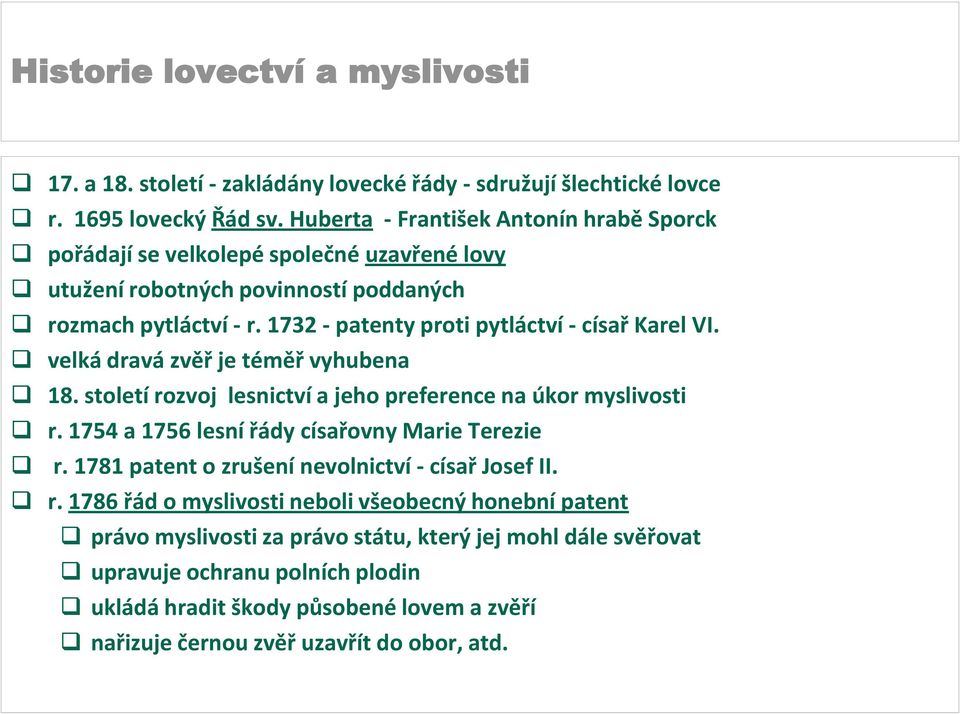 Historie lovectví a myslivosti

❑ 17. a 18. století - zakládány lovecké řády - sdružují šlechtické lovce
❑ r. 1695 lovecký Řád sv. Huberta - František Antonín hrabě Sporck
❑ pořádají se velkolepé společné uzavřené lovy
❑ utužení robotných povinností poddaných
❑ rozmach pytláctví - r. 1732 - patenty proti pytláctví - císař Karel VI.
❑ velká dravá zvěř je téměř vyhubena
❑ 18. století rozvoj lesnictví a jeho preference na úkor myslivosti
❑ r. 1754 a 1756 lesní řády císařovny Marie Terezie
❑ r. 1781 patent o zrušení nevolnictví - císař Josef II.
❑ r. 1786 řád o myslivosti neboli všeobecný honební patent
❑ právo myslivosti za právo státu, který jej mohl dále svěřovat
❑ upravuje ochranu polních plodin
❑ ukládá hradit škody působené lovem a zvěří
❑ nařizuje černou zvěř uzavřít do obor, atd.